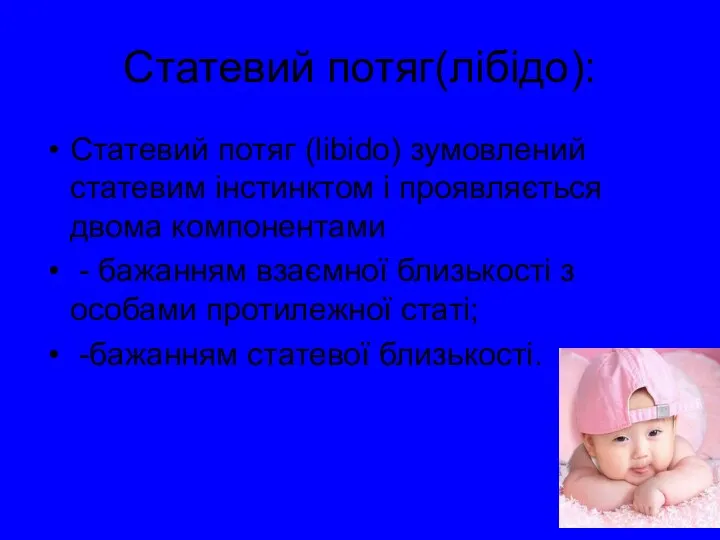 Статевий потяг(лібідо):

• Статевий потяг (libido) зумовлений статевим інстинктом і проявляється двома компонентами

• - бажанням взаємної близькості з особами протилежної статі;

• -бажанням статевої близькості.